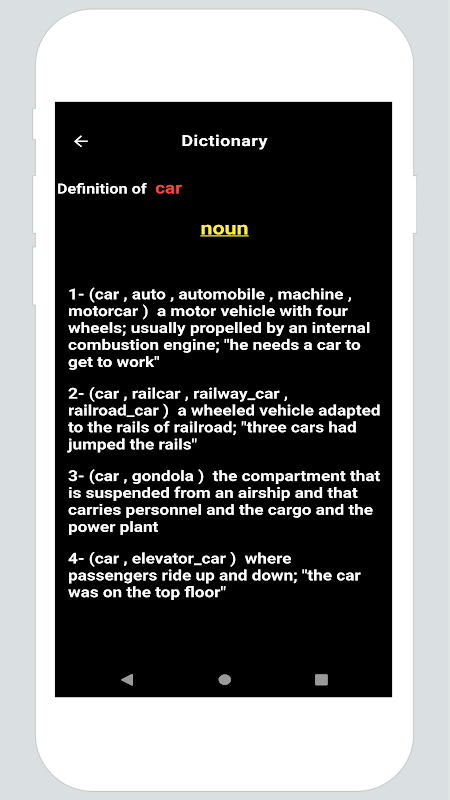 Dictionary

Definition of car

noun

1- (car , auto , automobile , machine , motorcar ) a motor vehicle with four wheels; usually propelled by an internal combustion engine; "he needs a car to get to work"

2- (car , railcar , railway_car , railroad_car ) a wheeled vehicle adapted to the rails of railroad; "three cars had jumped the rails"

3- (car , gondola ) the compartment that is suspended from an airship and that carries personnel and the cargo and the power plant

4- (car , elevator_car ) where passengers ride up and down; "the car was on the top floor"